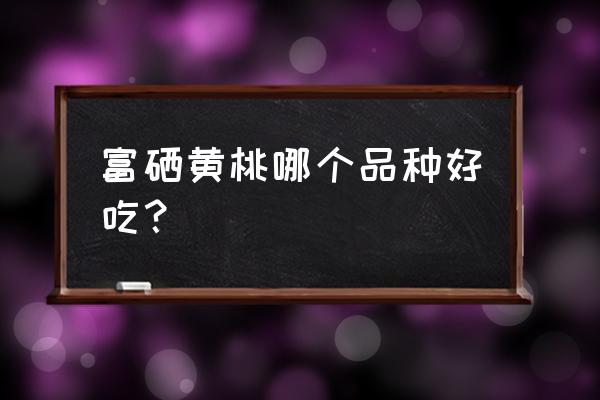 富硒黄桃哪个品种好吃？